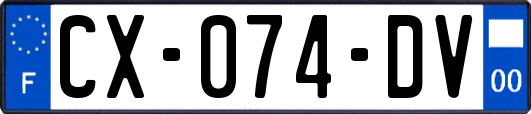 F
CX-074-DV
00